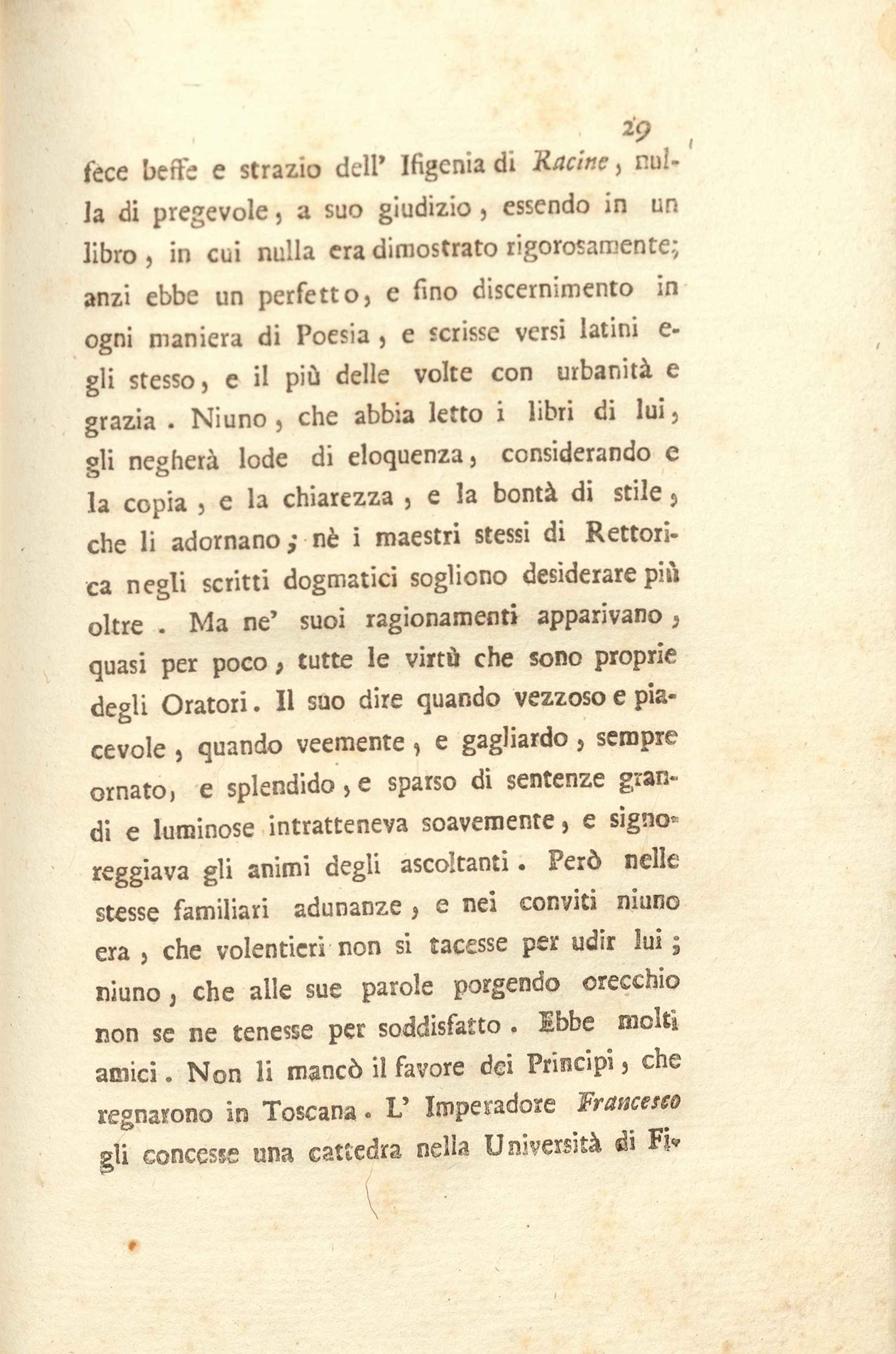 29

fece beffe e strazio dell' Ifigenia di Racine, nulla di pregevole, a suo giudizio, essendo in un libro, in cui nulla era dimostrato rigorosamente; anzi ebbe un perfetto, e fino discernimento in ogni maniera di Poesia, e scrisse versi latini egli stesso, e il più delle volte con urbanità e grazia. Niuno, che abbia letto i libri di lui, gli negherà lode di eloquenza, considerando e la copia, e la chiarezza, e la bontà di stile, che li adornano; nè i maestri stessi di Rettorica negli scritti dogmatici sogliono desiderare più oltre. Ma ne' suoi ragionamenti apparivano, quasi per poco, tutte le virtù che sono proprie degli Oratori. Il suo dire quando vezzoso e piacevole, quando veemente, e gagliardo, sempre ornato, e splendido, e sparso di sentenze grandi e luminose intratteneva soavemente, e signoreggiava gli animi degli ascoltanti. Però nelle stesse familiari adunanze, e nei conviti niuno era, che volentieri non si tacesse per udir lui; niuno, che alle sue parole porgendo orecchio non se ne tenesse per soddisfatto. Ebbe molti amici. Non li mancò il favore dei Principi, che regnarono in Toscana. L' Imperadore Francesco gli concesse una cattedra nella Università di Fi-